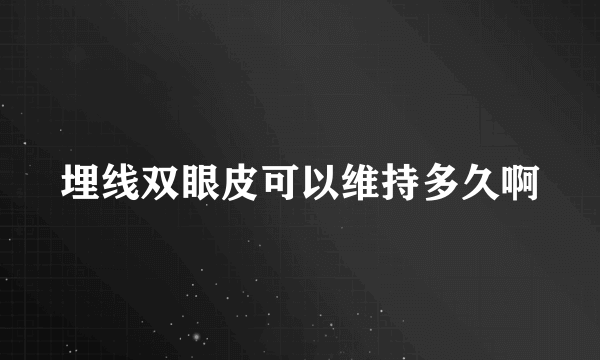 埋线双眼皮可以维持多久啊